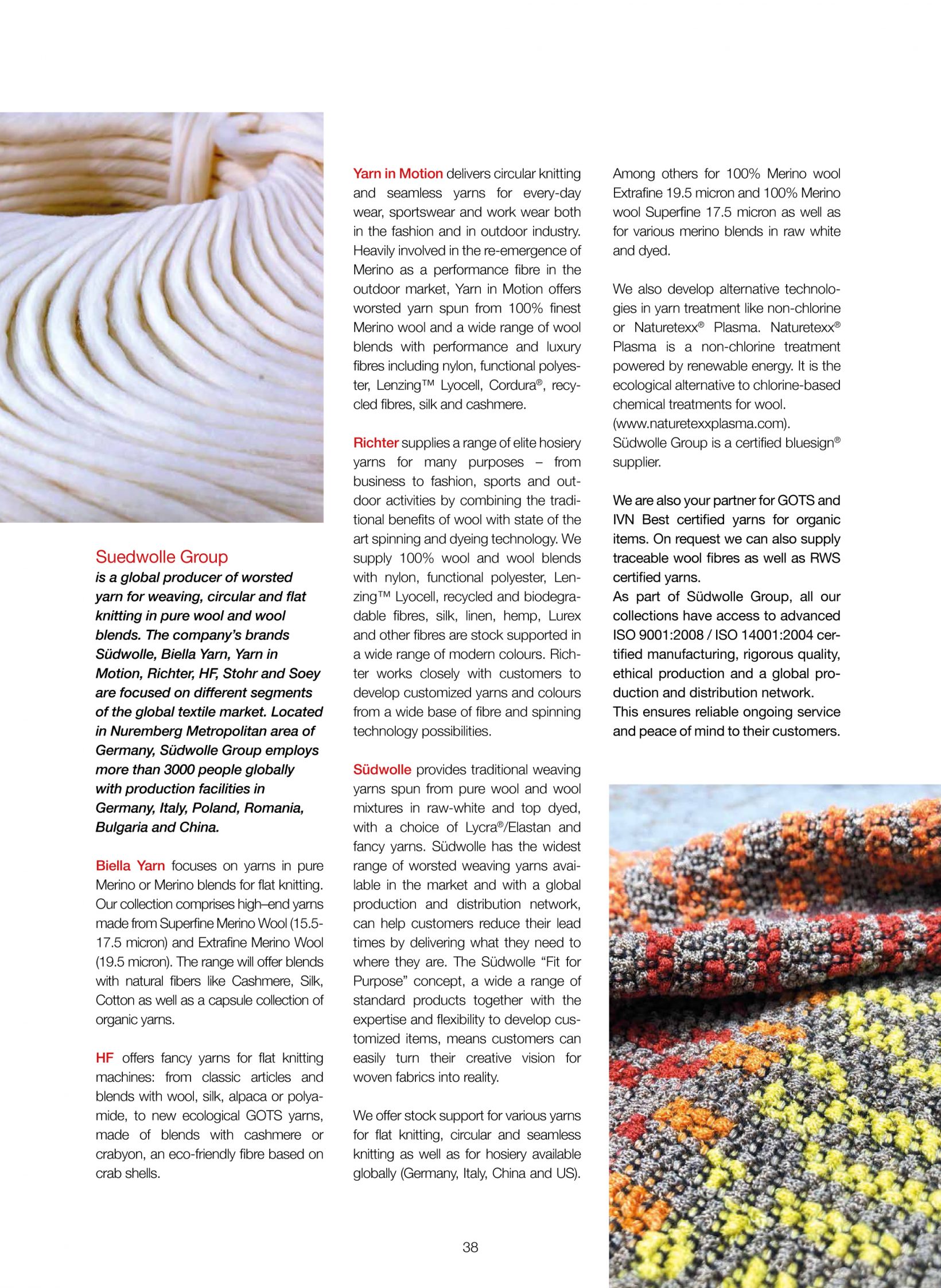 Suedwolle Group

is a global producer of worsted yarn for weaving, circular and flat knitting in pure wool and wool blends. The company's brands Südwolle, Biella Yarn, Yarn in Motion, Richter, HF, Stohr and Soey are focused on different segments of the global textile market. Located in Nuremberg Metropolitan area of Germany, Südwolle Group employs more than 3000 people globally with production facilities in Germany, Italy, Poland, Romania, Bulgaria and China.

Biella Yarn focuses on yarns in pure Merino or Merino blends for flat knitting. Our collection comprises high–end yarns made from Superfine Merino Wool (15.5-17.5 micron) and Extrafine Merino Wool (19.5 micron). The range will offer blends with natural fibers like Cashmere, Silk, Cotton as well as a capsule collection of organic yarns.

HF offers fancy yarns for flat knitting machines: from classic articles and blends with wool, silk, alpaca or polyamide, to new ecological GOTS yarns, made of blends with cashmere or crabyon, an eco-friendly fibre based on crab shells.

Yarn in Motion delivers circular knitting and seamless yarns for every-day wear, sportswear and work wear both in the fashion and in outdoor industry. Heavily involved in the re-emergence of Merino as a performance fibre in the outdoor market, Yarn in Motion offers worsted yarn spun from 100% finest Merino wool and a wide range of wool blends with performance and luxury fibres including nylon, functional polyester, Lenzing™ Lyocell, Cordura®, recycled fibres, silk and cashmere.

Richter supplies a range of elite hosiery yarns for many purposes – from business to fashion, sports and outdoor activities by combining the traditional benefits of wool with state of the art spinning and dyeing technology. We supply 100% wool and wool blends with nylon, functional polyester, Lenzing™ Lyocell, recycled and biodegradable fibres, silk, linen, hemp, Lurex and other fibres are stock supported in a wide range of modern colours. Richter works closely with customers to develop customized yarns and colours from a wide base of fibre and spinning technology possibilities.

Südwolle provides traditional weaving yarns spun from pure wool and wool mixtures in raw-white and top dyed, with a choice of Lycra®/Elastan and fancy yarns. Südwolle has the widest range of worsted weaving yarns available in the market and with a global production and distribution network, can help customers reduce their lead times by delivering what they need to where they are. The Südwolle "Fit for Purpose" concept, a wide a range of standard products together with the expertise and flexibility to develop customized items, means customers can easily turn their creative vision for woven fabrics into reality.

We offer stock support for various yarns for flat knitting, circular and seamless knitting as well as for hosiery available globally (Germany, Italy, China and US).

Among others for 100% Merino wool Extrafine 19.5 micron and 100% Merino wool Superfine 17.5 micron as well as for various merino blends in raw white and dyed.

We also develop alternative technologies in yarn treatment like non-chlorine or Naturetexx® Plasma. Naturetexx® Plasma is a non-chlorine treatment powered by renewable energy. It is the ecological alternative to chlorine-based chemical treatments for wool. (www.naturetexxplasma.com). Südwolle Group is a certified bluesign® supplier.

We are also your partner for GOTS and IVN Best certified yarns for organic items. On request we can also supply traceable wool fibres as well as RWS certified yarns.
As part of Südwolle Group, all our collections have access to advanced ISO 9001:2008 / ISO 14001:2004 certified manufacturing, rigorous quality, ethical production and a global production and distribution network.
This ensures reliable ongoing service and peace of mind to their customers.

38